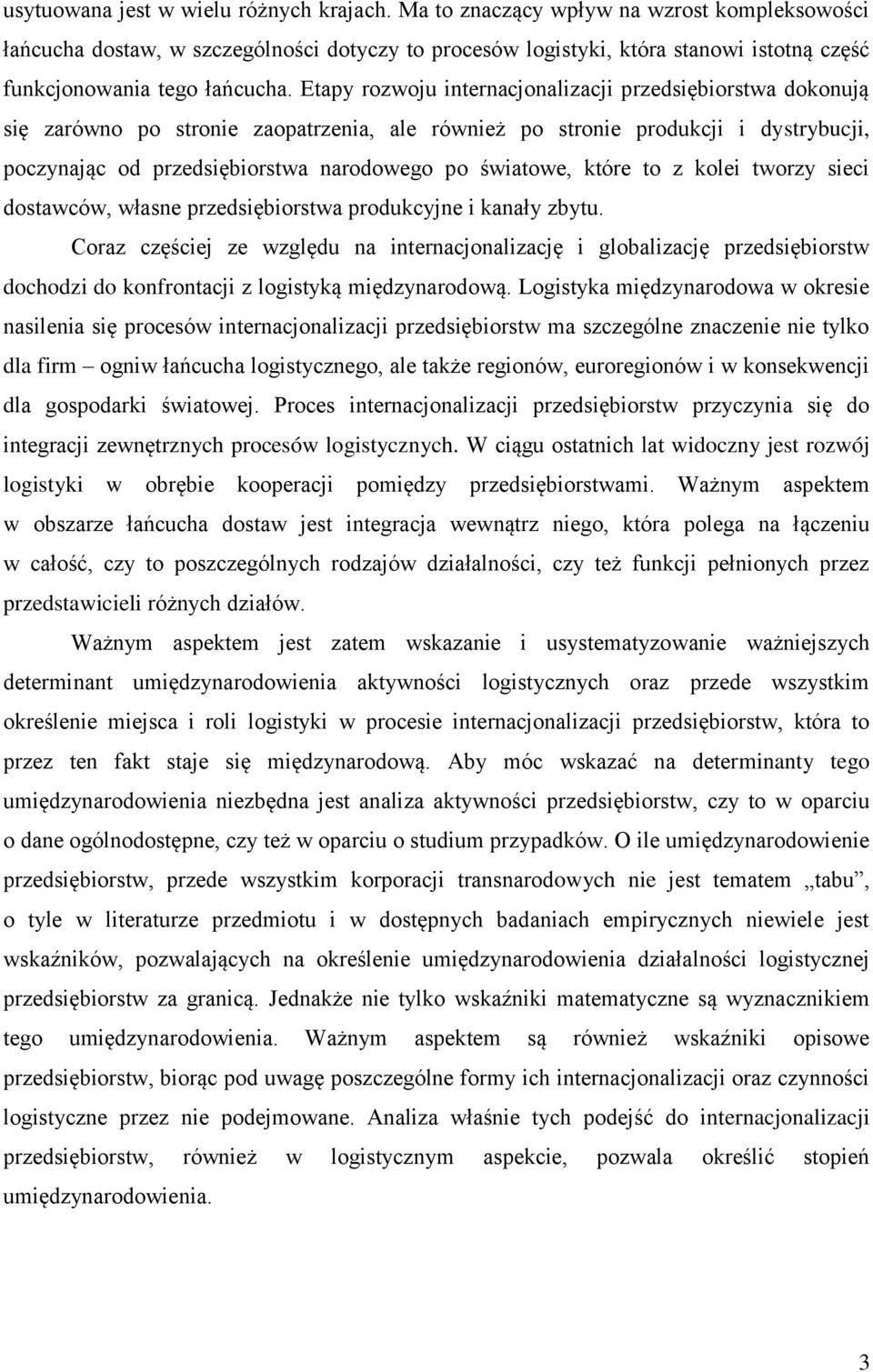 usytuowana jest w wielu różnych krajach. Ma to znaczący wpływ na wzrost kompleksowości łańcucha dostaw, w szczególności dotyczy to procesów logistyki, która stanowi istotną część funkcjonowania tego łańcucha. Etapy rozwoju internacjonalizacji przedsiębiorstwa dokonują się zarówno po stronie zaopatrzenia, ale również po stronie produkcji i dystrybucji, poczynając od przedsiębiorstwa narodowego po światowe, które to z kolei tworzy sieci dostawców, własne przedsiębiorstwa produkcyjne i kanały zbytu.

Coraz częściej ze względu na internacjonalizację i globalizację przedsiębiorstw dochodzi do konfrontacji z logistyką międzynarodową. Logistyka międzynarodowa w okresie nasilenia się procesów internacjonalizacji przedsiębiorstw ma szczególne znaczenie nie tylko dla firm – ogniw łańcucha logistycznego, ale także regionów, euroregionów i w konsekwencji dla gospodarki światowej. Proces internacjonalizacji przedsiębiorstw przyczynia się do integracji zewnętrznych procesów logistycznych. W ciągu ostatnich lat widoczny jest rozwój logistyki w obrębie kooperacji pomiędzy przedsiębiorstwami. Ważnym aspektem w obszarze łańcucha dostaw jest integracja wewnątrz niego, która polega na łączeniu w całość, czy to poszczególnych rodzajów działalności, czy też funkcji pełnionych przez przedstawicieli różnych działów.

Ważnym aspektem jest zatem wskazanie i usystematyzowanie ważniejszych determinant umiędzynarodowienia aktywności logistycznych oraz przede wszystkim określenie miejsca i roli logistyki w procesie internacjonalizacji przedsiębiorstw, która to przez ten fakt staje się międzynarodową. Aby móc wskazać na determinanty tego umiędzynarodowienia niezbędna jest analiza aktywności przedsiębiorstw, czy to w oparciu o dane ogólnodostępne, czy też w oparciu o studium przypadków. O ile umiędzynarodowienie przedsiębiorstw, przede wszystkim korporacji transnarodowych nie jest tematem „tabu”, o tyle w literaturze przedmiotu i w dostępnych badaniach empirycznych niewiele jest wskaźników, pozwalających na określenie umiędzynarodowienia działalności logistycznej przedsiębiorstw za granicą. Jednakże nie tylko wskaźniki matematyczne są wyznacznikiem tego umiędzynarodowienia. Ważnym aspektem są również wskaźniki opisowe przedsiębiorstw, biorąc pod uwagę poszczególne formy ich internacjonalizacji oraz czynności logistyczne przez nie podejmowane. Analiza właśnie tych podejść do internacjonalizacji przedsiębiorstw, również w logistycznym aspekcie, pozwala określić stopień umiędzynarodowienia.

3